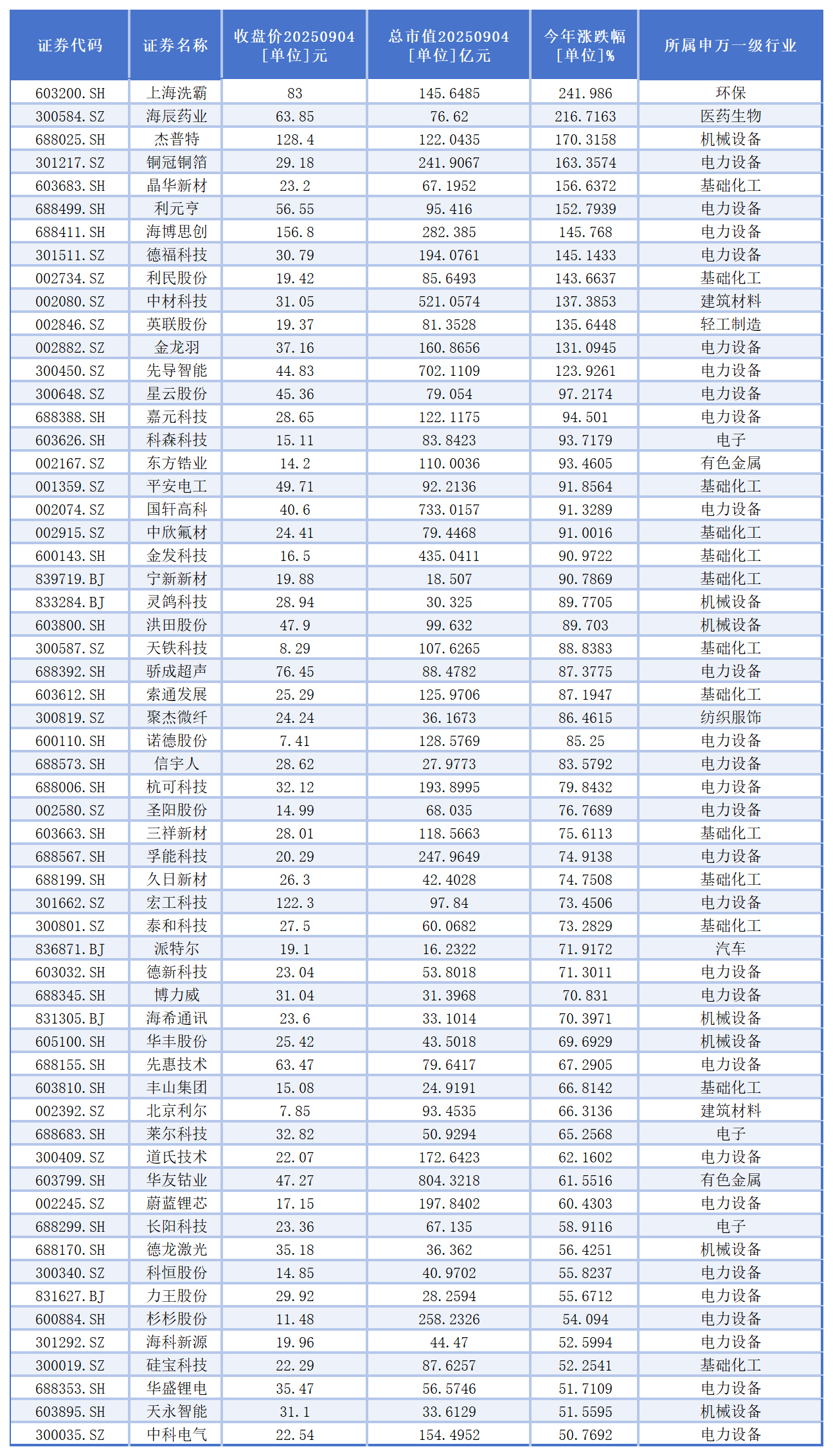 | 证券代码 | 证券名称 | 收盘价20250904 [单位]元 | 总市值20250904 [单位]亿元 | 今年涨跌幅 [单位]% | 所属申万一级行业 |
|---|---|---|---|---|---|
| 603200.SH | 上海洗霸 | 83 | 145.6485 | 241.986 | 环保 |
| 300584.SZ | 海辰药业 | 63.85 | 76.62 | 216.7163 | 医药生物 |
| 688025.SH | 杰普特 | 128.4 | 122.0435 | 170.3158 | 机械设备 |
| 301217.SZ | 铜冠铜箔 | 29.18 | 241.9067 | 163.3574 | 电力设备 |
| 603683.SH | 晶华新材 | 23.2 | 67.1952 | 156.6372 | 基础化工 |
| 688499.SH | 利元亨 | 56.55 | 95.416 | 152.7939 | 电力设备 |
| 688411.SH | 海博思创 | 156.8 | 282.385 | 145.768 | 电力设备 |
| 301511.SZ | 德福科技 | 30.79 | 194.0761 | 145.1433 | 电力设备 |
| 002734.SZ | 利民股份 | 19.42 | 85.6493 | 143.6637 | 基础化工 |
| 002080.SZ | 中材科技 | 31.05 | 521.0574 | 137.3853 | 建筑材料 |
| 002846.SZ | 英联股份 | 19.37 | 81.3528 | 135.6448 | 轻工制造 |
| 002882.SZ | 金龙羽 | 37.16 | 160.8656 | 131.0945 | 电力设备 |
| 300450.SZ | 先导智能 | 44.83 | 702.1109 | 123.9261 | 电力设备 |
| 300648.SZ | 星云股份 | 45.36 | 79.054 | 97.2174 | 电力设备 |
| 688388.SH | 嘉元科技 | 28.65 | 122.1175 | 94.501 | 电力设备 |
| 603626.SH | 科森科技 | 15.11 | 83.8423 | 93.7179 | 电子 |
| 002167.SZ | 东方锆业 | 14.2 | 110.0036 | 93.4605 | 有色金属 |
| 001359.SZ | 平安电工 | 49.71 | 92.2136 | 91.8564 | 基础化工 |
| 002074.SZ | 国轩高科 | 40.6 | 733.0157 | 91.3289 | 电力设备 |
| 002915.SZ | 中欣氟材 | 24.41 | 79.4468 | 91.0016 | 基础化工 |
| 600143.SH | 金发科技 | 16.5 | 435.0411 | 90.9722 | 基础化工 |
| 839719.BJ | 宁新新材 | 19.88 | 18.507 | 90.7869 | 基础化工 |
| 833284.BJ | 灵鸽科技 | 28.94 | 30.325 | 89.7705 | 机械设备 |
| 603800.SH | 洪田股份 | 47.9 | 99.632 | 89.703 | 机械设备 |
| 300587.SZ | 天铁科技 | 8.29 | 107.6265 | 88.8383 | 基础化工 |
| 688392.SH | 骄成超声 | 76.45 | 88.4782 | 87.3775 | 电力设备 |
| 603612.SH | 索通发展 | 25.29 | 125.9706 | 87.1947 | 基础化工 |
| 300819.SZ | 聚杰微纤 | 24.24 | 36.1673 | 86.4615 | 纺织服饰 |
| 600110.SH | 诺德股份 | 7.41 | 128.5769 | 85.25 | 电力设备 |
| 688573.SH | 信宇人 | 28.62 | 27.9773 | 83.5792 | 电力设备 |
| 688006.SH | 杭可科技 | 32.12 | 193.8995 | 79.8432 | 电力设备 |
| 002580.SZ | 圣阳股份 | 14.99 | 68.035 | 76.7689 | 电力设备 |
| 603663.SH | 三祥新材 | 28.01 | 118.5663 | 75.6113 | 基础化工 |
| 688567.SH | 孚能科技 | 20.29 | 247.9649 | 74.9138 | 电力设备 |
| 688199.SH | 久日新材 | 26.3 | 42.4028 | 74.7508 | 基础化工 |
| 301662.SZ | 宏工科技 | 122.3 | 97.84 | 73.4506 | 电力设备 |
| 300801.SZ | 泰和科技 | 27.5 | 60.0682 | 73.2829 | 基础化工 |
| 836871.BJ | 派特尔 | 19.1 | 16.2322 | 71.9172 | 汽车 |
| 603032.SH | 德新科技 | 23.04 | 53.8018 | 71.3011 | 电力设备 |
| 688345.SH | 博力威 | 31.04 | 31.3968 | 70.831 | 电力设备 |
| 831305.BJ | 海希通讯 | 23.6 | 33.1014 | 70.3971 | 机械设备 |
| 605100.SH | 华丰股份 | 25.42 | 43.5018 | 69.6929 | 机械设备 |
| 688155.SH | 先惠技术 | 63.47 | 79.6417 | 67.2905 | 电力设备 |
| 603810.SH | 丰山集团 | 15.08 | 24.9191 | 66.8142 | 基础化工 |
| 002392.SZ | 北京利尔 | 7.85 | 93.4535 | 66.3136 | 建筑材料 |
| 688683.SH | 莱尔科技 | 32.82 | 50.9294 | 65.2568 | 电子 |
| 300409.SZ | 道氏技术 | 22.07 | 172.6423 | 62.1602 | 电力设备 |
| 603799.SH | 华友钴业 | 47.27 | 804.3218 | 61.5516 | 有色金属 |
| 002245.SZ | 蔚蓝锂芯 | 17.15 | 197.8402 | 60.4303 | 电力设备 |
| 688299.SH | 长阳科技 | 23.36 | 67.135 | 58.9116 | 电子 |
| 688170.SH | 德龙激光 | 35.18 | 36.362 | 56.4251 | 机械设备 |
| 300340.SZ | 科恒股份 | 14.85 | 40.9702 | 55.8237 | 电力设备 |
| 831627.BJ | 力王股份 | 29.92 | 28.2594 | 55.6712 | 电力设备 |
| 600884.SH | 杉杉股份 | 11.48 | 258.2326 | 54.094 | 电力设备 |
| 301292.SZ | 海科新源 | 19.96 | 44.47 | 52.5994 | 电力设备 |
| 300019.SZ | 硅宝科技 | 22.29 | 87.6257 | 52.2541 | 基础化工 |
| 688353.SH | 华盛锂电 | 35.47 | 56.5746 | 51.7109 | 电力设备 |
| 603895.SH | 天永智能 | 31.1 | 33.6129 | 51.5595 | 机械设备 |
| 300035.SZ | 中科电气 | 22.54 | 154.4952 | 50.7692 | 电力设备 |